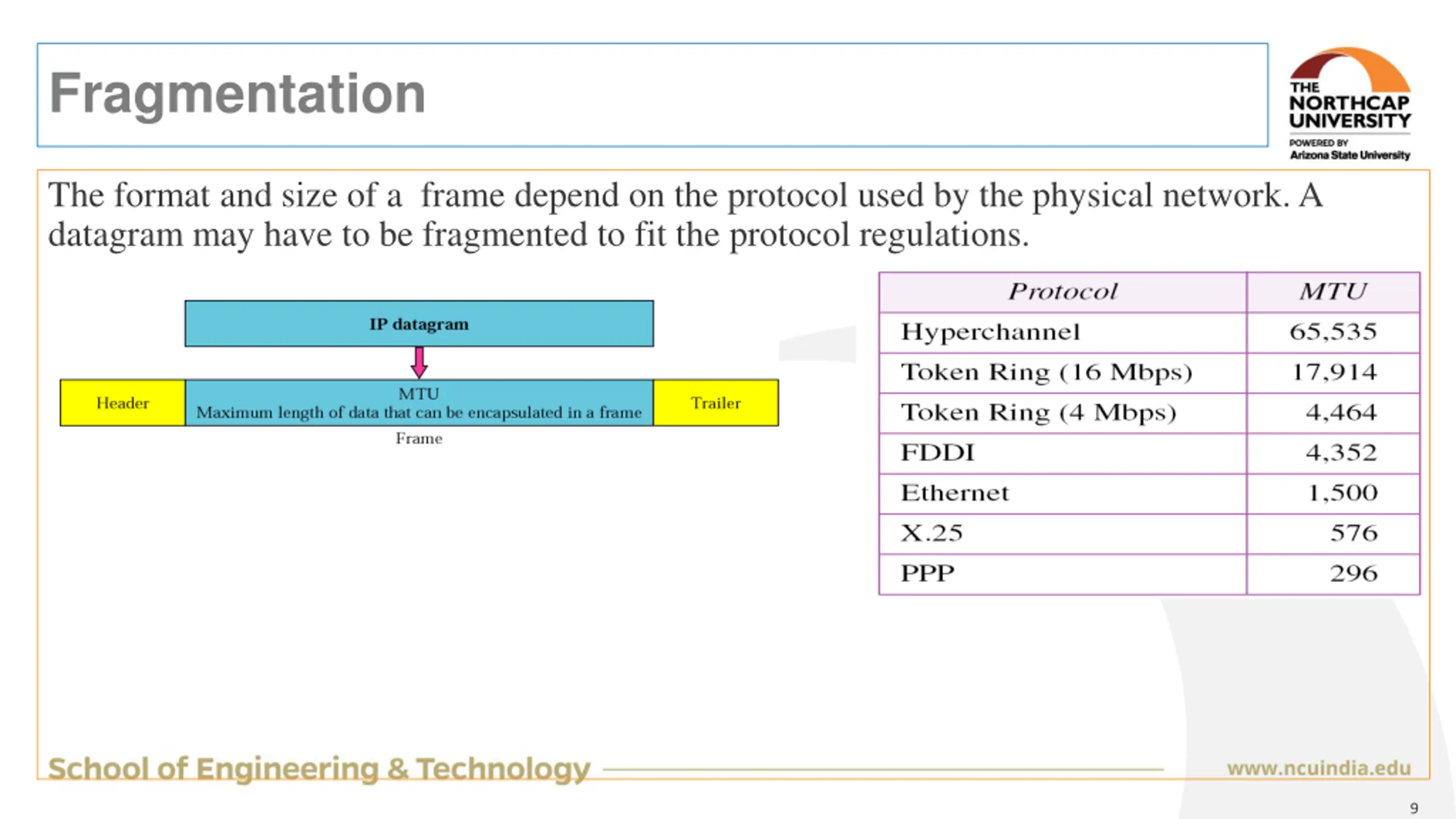 Fragmentation

THE NORTHCAP UNIVERSITY
POWERED BY
Arizona State University

The format and size of a frame depend on the protocol used by the physical network. A datagram may have to be fragmented to fit the protocol regulations.

IP datagram

Header

MTU
Maximum length of data that can be encapsulated in a frame

Trailer

Frame

| Protocol | MTU |
|---|---|
| Hyperchannel | 65,535 |
| Token Ring (16 Mbps) | 17,914 |
| Token Ring (4 Mbps) | 4,464 |
| FDDI | 4,352 |
| Ethernet | 1,500 |
| X.25 | 576 |
| PPP | 296 |

School of Engineering & Technology

www.ncuindia.edu

9